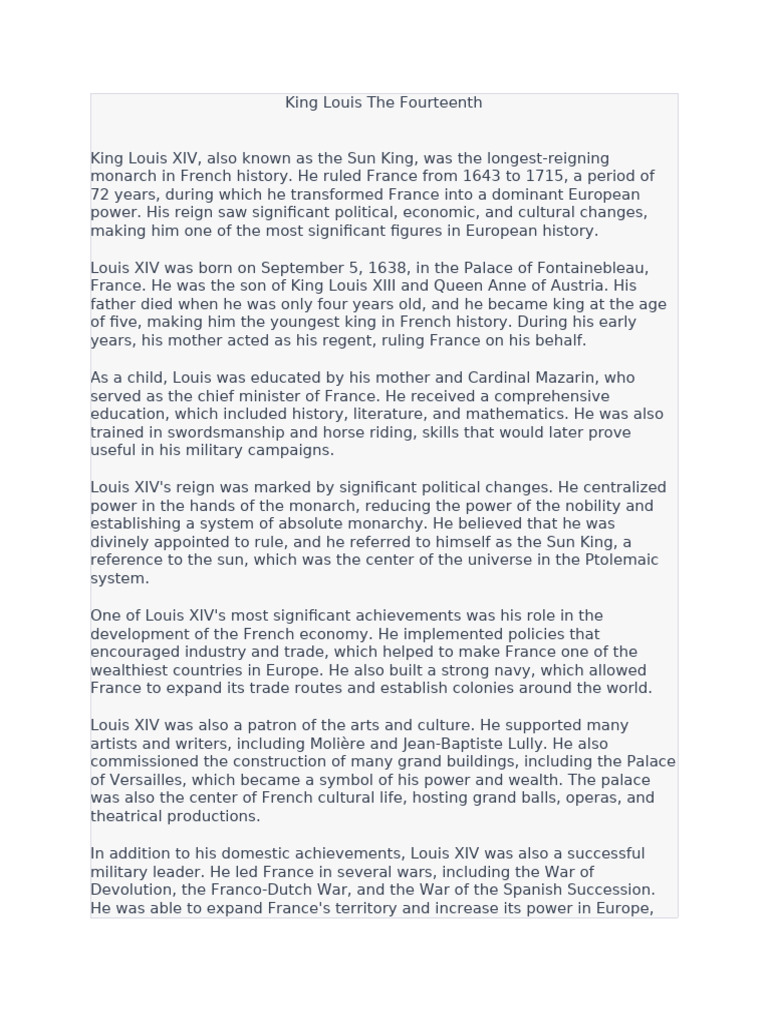 King Louis The Fourteenth

King Louis XIV, also known as the Sun King, was the longest-reigning monarch in French history. He ruled France from 1643 to 1715, a period of 72 years, during which he transformed France into a dominant European power. His reign saw significant political, economic, and cultural changes, making him one of the most significant figures in European history.

Louis XIV was born on September 5, 1638, in the Palace of Fontainebleau, France. He was the son of King Louis XIII and Queen Anne of Austria. His father died when he was only four years old, and he became king at the age of five, making him the youngest king in French history. During his early years, his mother acted as his regent, ruling France on his behalf.

As a child, Louis was educated by his mother and Cardinal Mazarin, who served as the chief minister of France. He received a comprehensive education, which included history, literature, and mathematics. He was also trained in swordsmanship and horse riding, skills that would later prove useful in his military campaigns.

Louis XIV's reign was marked by significant political changes. He centralized power in the hands of the monarch, reducing the power of the nobility and establishing a system of absolute monarchy. He believed that he was divinely appointed to rule, and he referred to himself as the Sun King, a reference to the sun, which was the center of the universe in the Ptolemaic system.

One of Louis XIV's most significant achievements was his role in the development of the French economy. He implemented policies that encouraged industry and trade, which helped to make France one of the wealthiest countries in Europe. He also built a strong navy, which allowed France to expand its trade routes and establish colonies around the world.

Louis XIV was also a patron of the arts and culture. He supported many artists and writers, including Molière and Jean-Baptiste Lully. He also commissioned the construction of many grand buildings, including the Palace of Versailles, which became a symbol of his power and wealth. The palace was also the center of French cultural life, hosting grand balls, operas, and theatrical productions.

In addition to his domestic achievements, Louis XIV was also a successful military leader. He led France in several wars, including the War of Devolution, the Franco-Dutch War, and the War of the Spanish Succession. He was able to expand France's territory and increase its power in Europe,